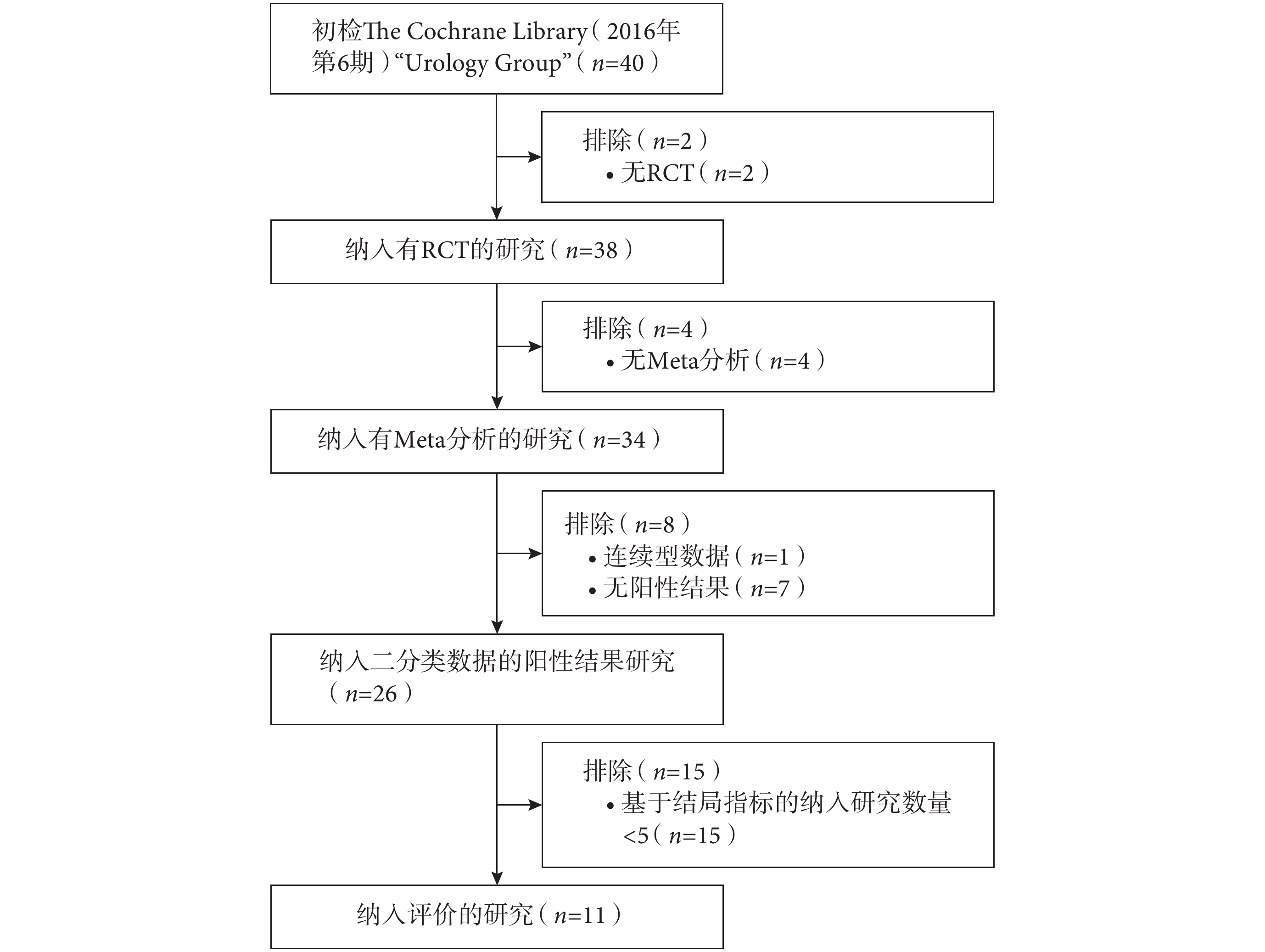 初检The Cochrane Library（2016年第6期）“Urology Group”（$n$=40）

排除（$n$=2）
• 无RCT（$n$=2）

纳入有RCT的研究（$n$=38）

排除（$n$=4）
• 无Meta分析（$n$=4）

纳入有Meta分析的研究（$n$=34）

排除（$n$=8）
• 连续型数据（$n$=1）
• 无阳性结果（$n$=7）

纳入二分类数据的阳性结果研究（$n$=26）

排除（$n$=15）
• 基于结局指标的纳入研究数量<5（$n$=15）

纳入评价的研究（$n$=11）